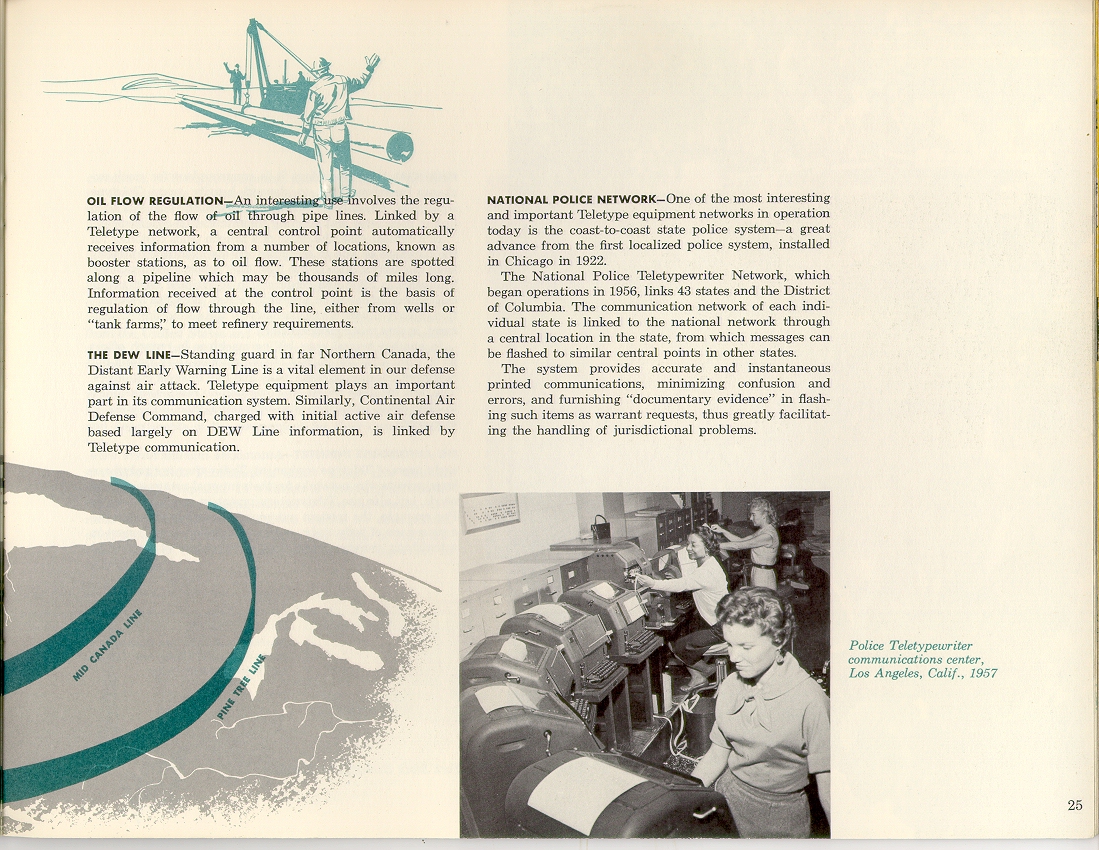 OIL FLOW REGULATION—An interesting use involves the regulation of the flow of oil through pipe lines. Linked by a Teletype network, a central control point automatically receives information from a number of locations, known as booster stations, as to oil flow. These stations are spotted along a pipeline which may be thousands of miles long. Information received at the control point is the basis of regulation of flow through the line, either from wells or "tank farms," to meet refinery requirements.

THE DEW LINE—Standing guard in far Northern Canada, the Distant Early Warning Line is a vital element in our defense against air attack. Teletype equipment plays an important part in its communication system. Similarly, Continental Air Defense Command, charged with initial active air defense based largely on DEW Line information, is linked by Teletype communication.

NATIONAL POLICE NETWORK—One of the most interesting and important Teletype equipment networks in operation today is the coast-to-coast state police system—a great advance from the first localized police system, installed in Chicago in 1922.

The National Police Teletypewriter Network, which began operations in 1956, links 43 states and the District of Columbia. The communication network of each individual state is linked to the national network through a central location in the state, from which messages can be flashed to similar central points in other states.

The system provides accurate and instantaneous printed communications, minimizing confusion and errors, and furnishing "documentary evidence" in flashing such items as warrant requests, thus greatly facilitating the handling of jurisdictional problems.

MID CANADA LINE

PINE TREE LINE

Police Teletypewriter communications center, Los Angeles, Calif., 1957

25